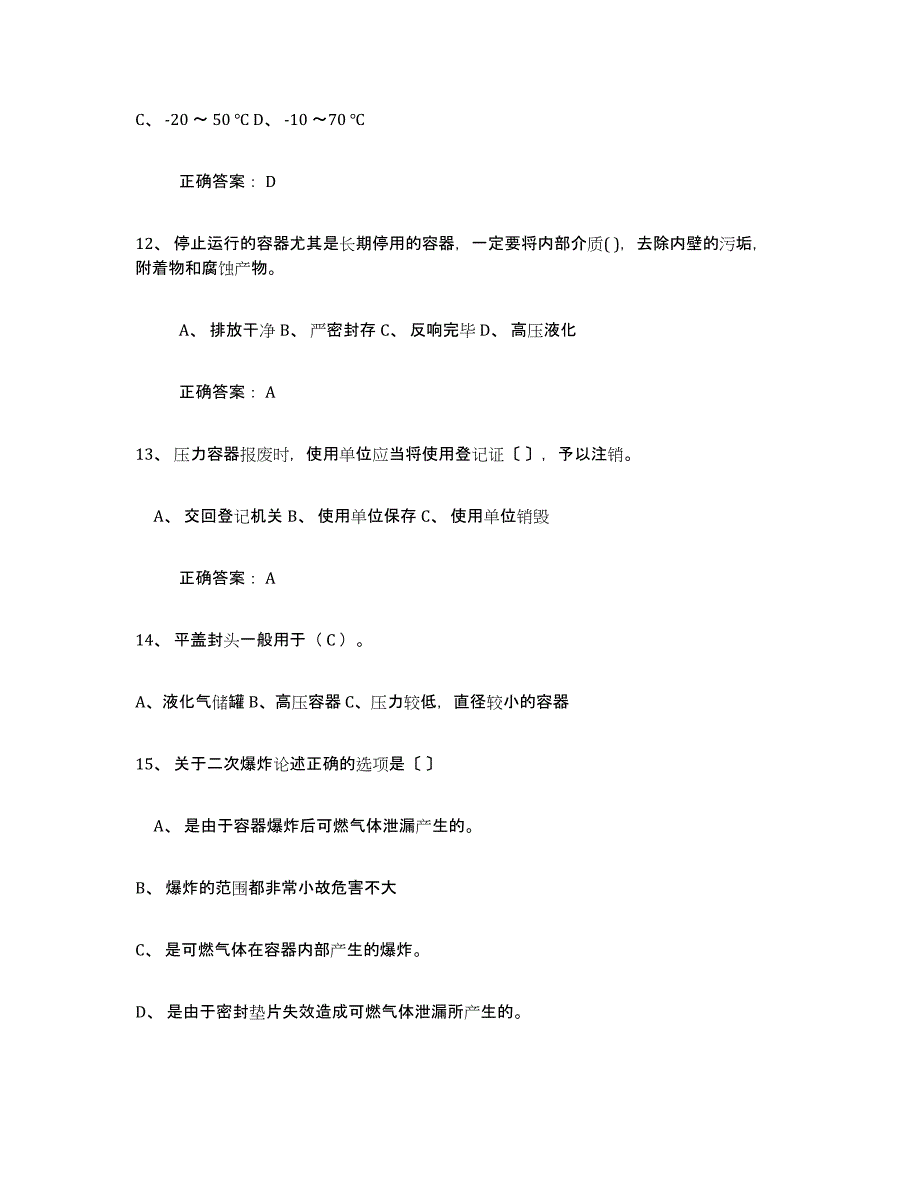 C、 -20 ～ 50 ℃ D、 -10 ～70 ℃

正确答案： D

12、 停止运行的容器尤其是长期停用的容器，一定要将内部介质( )，去除内壁的污垢，附着物和腐蚀产物。

A、 排放干净 B、 严密封存 C、 反响完毕 D、 高压液化

正确答案： A

13、 压力容器报废时，使用单位应当将使用登记证〔 〕，予以注销。

A、 交回登记机关 B、 使用单位保存 C、 使用单位销毁

正确答案： A

14、 平盖封头一般用于（ C ）。

A、液化气储罐 B、高压容器 C、压力较低，直径较小的容器

15、 关于二次爆炸论述正确的选项是〔 〕

A、 是由于容器爆炸后可燃气体泄漏产生的。

B、 爆炸的范围都非常小故危害不大

C、 是可燃气体在容器内部产生的爆炸。

D、 是由于密封垫片失效造成可燃气体泄漏所产生的。